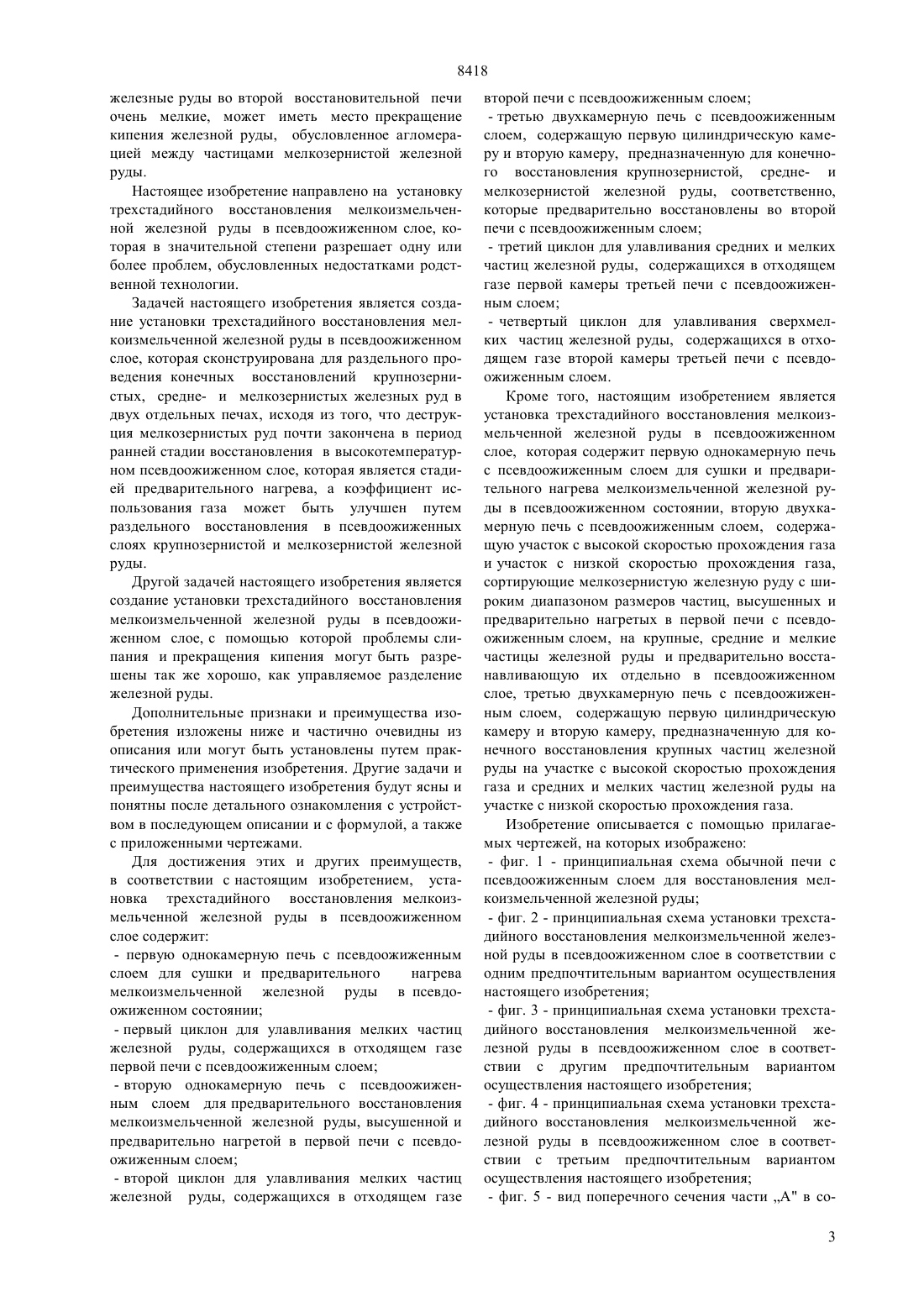 8418

железные руды во второй восстановительной печи очень мелкие, может иметь место прекращение кипения железной руды, обусловленное агломерацией между частицами мелкозернистой железной руды.

Настоящее изобретение направлено на установку трехстадийного восстановления мелкоизмельченной железной руды в псевдоожиженном слое, которая в значительной степени разрешает одну или более проблем, обусловленных недостатками родственной технологии.

Задачей настоящего изобретения является создание установки трехстадийного восстановления мелкоизмельченной железной руды в псевдоожиженном слое, которая сконструирована для раздельного проведения конечных восстановлений крупнозернистых, средне- и мелкозернистых железных руд в двух отдельных печах, исходя из того, что деструкция мелкозернистых руд почти закончена в период ранней стадии восстановления в высокотемпературном псевдоожиженном слое, которая является стадией предварительного нагрева, а коэффициент использования газа может быть улучшен путем раздельного восстановления в псевдоожиженных слоях крупнозернистой и мелкозернистой железной руды.

Другой задачей настоящего изобретения является создание установки трехстадийного восстановления мелкоизмельченной железной руды в псевдоожиженном слое, с помощью которой проблемы слипания и прекращения кипения могут быть разрешены так же хорошо, как управляемое разделение железной руды.

Дополнительные признаки и преимущества изобретения изложены ниже и частично очевидны из описания или могут быть установлены путем практического применения изобретения. Другие задачи и преимущества настоящего изобретения будут ясны и понятны после детального ознакомления с устройством в последующем описании и с формулой, а также с приложенными чертежами.

Для достижения этих и других преимуществ, в соответствии с настоящим изобретением, установка трехстадийного восстановления мелкоизмельченной железной руды в псевдоожиженном слое содержит:

- первую однокамерную печь с псевдоожиженным слоем для сушки и предварительного нагрева мелкоизмельченной железной руды в псевдоожиженном состоянии;

- первый циклон для улавливания мелких частиц железной руды, содержащихся в отходящем газе первой печи с псевдоожиженным слоем;

- вторую однокамерную печь с псевдоожиженным слоем для предварительного восстановления мелкоизмельченной железной руды, высушенной и предварительно нагретой в первой печи с псевдоожиженным слоем;

- второй циклон для улавливания мелких частиц железной руды, содержащихся в отходящем газе второй печи с псевдоожиженным слоем;

- третью двухкамерную печь с псевдоожиженным слоем, содержащую первую цилиндрическую камеру и вторую камеру, предназначенную для конечного восстановления крупнозернистой, средне- и мелкозернистой железной руды, соответственно, которые предварительно восстановлены во второй печи с псевдоожиженным слоем;

- третий циклон для улавливания средних и мелких частиц железной руды, содержащихся в отходящем газе первой камеры третьей печи с псевдоожиженным слоем;

- четвертый циклон для улавливания сверхмелких частиц железной руды, содержащихся в отходящем газе второй камеры третьей печи с псевдоожиженным слоем.

Кроме того, настоящим изобретением является установка трехстадийного восстановления мелкоизмельченной железной руды в псевдоожиженном слое, которая содержит первую однокамерную печь с псевдоожиженным слоем для сушки и предварительного нагрева мелкоизмельченной железной руды в псевдоожиженном состоянии, вторую двухкамерную печь с псевдоожиженным слоем, содержащую участок с высокой скоростью прохождения газа и участок с низкой скоростью прохождения газа, сортирующие мелкозернистую железную руду с широким диапазоном размеров частиц, высушенных и предварительно нагретых в первой печи с псевдоожиженным слоем, на крупные, средние и мелкие частицы железной руды и предварительно восстанавливающую их отдельно в псевдоожиженном слое, третью двухкамерную печь с псевдоожиженным слоем, содержащую первую цилиндрическую камеру и вторую камеру, предназначенную для конечного восстановления крупных частиц железной руды на участке с высокой скоростью прохождения газа и средних и мелких частиц железной руды на участке с низкой скоростью прохождения газа.

Изобретение описывается с помощью прилагаемых чертежей, на которых изображено:

- фиг. 1 - принципиальная схема обычной печи с псевдоожиженным слоем для восстановления мелкоизмельченной железной руды;

- фиг. 2 - принципиальная схема установки трехстадийного восстановления мелкоизмельченной железной руды в псевдоожиженном слое в соответствии с одним предпочтительным вариантом осуществления настоящего изобретения;

- фиг. 3 - принципиальная схема установки трехстадийного восстановления мелкоизмельченной железной руды в псевдоожиженном слое в соответствии с другим предпочтительным вариантом осуществления настоящего изобретения;

- фиг. 4 - принципиальная схема установки трехстадийного восстановления мелкоизмельченной железной руды в псевдоожиженном слое в соответствии с третьим предпочтительным вариантом осуществления настоящего изобретения;

- фиг. 5 - вид поперечного сечения части „А" в со-

3